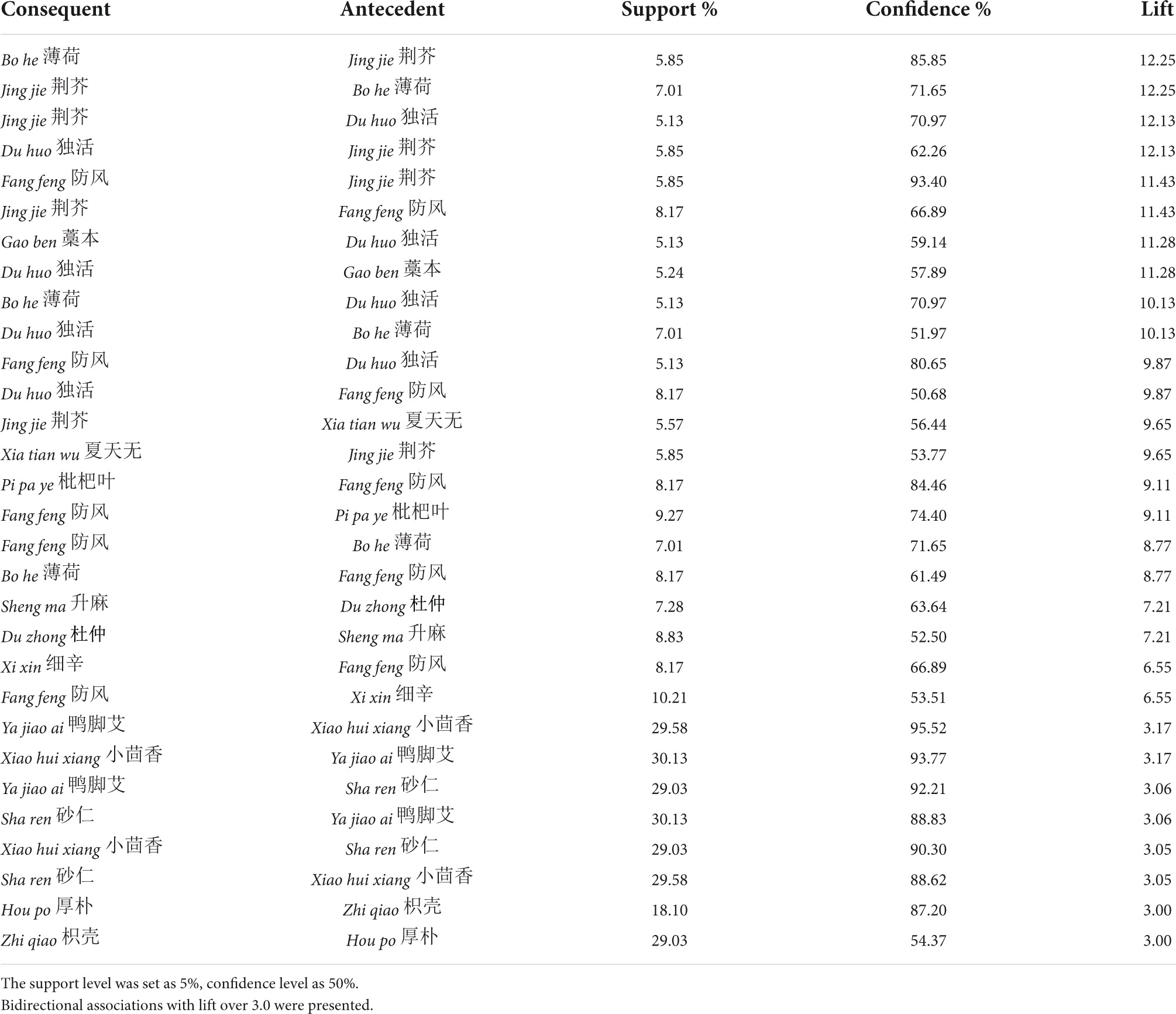 | Consequent | Antecedent | Support % | Confidence % | Lift |
|---|---|---|---|---|
| Bo he 薄荷 | Jing jie 荆芥 | 5.85 | 85.85 | 12.25 |
| Jing jie 荆芥 | Bo he 薄荷 | 7.01 | 71.65 | 12.25 |
| Jing jie 荆芥 | Du huo 独活 | 5.13 | 70.97 | 12.13 |
| Du huo 独活 | Jing jie 荆芥 | 5.85 | 62.26 | 12.13 |
| Fang feng 防风 | Jing jie 荆芥 | 5.85 | 93.40 | 11.43 |
| Jing jie 荆芥 | Fang feng 防风 | 8.17 | 66.89 | 11.43 |
| Gao ben 藁本 | Du huo 独活 | 5.13 | 59.14 | 11.28 |
| Du huo 独活 | Gao ben 藁本 | 5.24 | 57.89 | 11.28 |
| Bo he 薄荷 | Du huo 独活 | 5.13 | 70.97 | 10.13 |
| Du huo 独活 | Bo he 薄荷 | 7.01 | 51.97 | 10.13 |
| Fang feng 防风 | Du huo 独活 | 5.13 | 80.65 | 9.87 |
| Du huo 独活 | Fang feng 防风 | 8.17 | 50.68 | 9.87 |
| Jing jie 荆芥 | Xia tian wu 夏天无 | 5.57 | 56.44 | 9.65 |
| Xia tian wu 夏天无 | Jing jie 荆芥 | 5.85 | 53.77 | 9.65 |
| Pi pa ye 枇杷叶 | Fang feng 防风 | 8.17 | 84.46 | 9.11 |
| Fang feng 防风 | Pi pa ye 枇杷叶 | 9.27 | 74.40 | 9.11 |
| Fang feng 防风 | Bo he 薄荷 | 7.01 | 71.65 | 8.77 |
| Bo he 薄荷 | Fang feng 防风 | 8.17 | 61.49 | 8.77 |
| Sheng ma 升麻 | Du zhong 杜仲 | 7.28 | 63.64 | 7.21 |
| Du zhong 杜仲 | Sheng ma 升麻 | 8.83 | 52.50 | 7.21 |
| Xi xin 细辛 | Fang feng 防风 | 8.17 | 66.89 | 6.55 |
| Fang feng 防风 | Xi xin 细辛 | 10.21 | 53.51 | 6.55 |
| Ya jiao ai 鸭脚艾 | Xiao hui xiang 小茴香 | 29.58 | 95.52 | 3.17 |
| Xiao hui xiang 小茴香 | Ya jiao ai 鸭脚艾 | 30.13 | 93.77 | 3.17 |
| Ya jiao ai 鸭脚艾 | Sha ren 砂仁 | 29.03 | 92.21 | 3.06 |
| Sha ren 砂仁 | Ya jiao ai 鸭脚艾 | 30.13 | 88.83 | 3.06 |
| Xiao hui xiang 小茴香 | Sha ren 砂仁 | 29.03 | 90.30 | 3.05 |
| Sha ren 砂仁 | Xiao hui xiang 小茴香 | 29.58 | 88.62 | 3.05 |
| Hou po 厚朴 | Zhi qiao 枳壳 | 18.10 | 87.20 | 3.00 |
| Zhi qiao 枳壳 | Hou po 厚朴 | 29.03 | 54.37 | 3.00 |

The support level was set as 5%, confidence level as 50%.
Bidirectional associations with lift over 3.0 were presented.